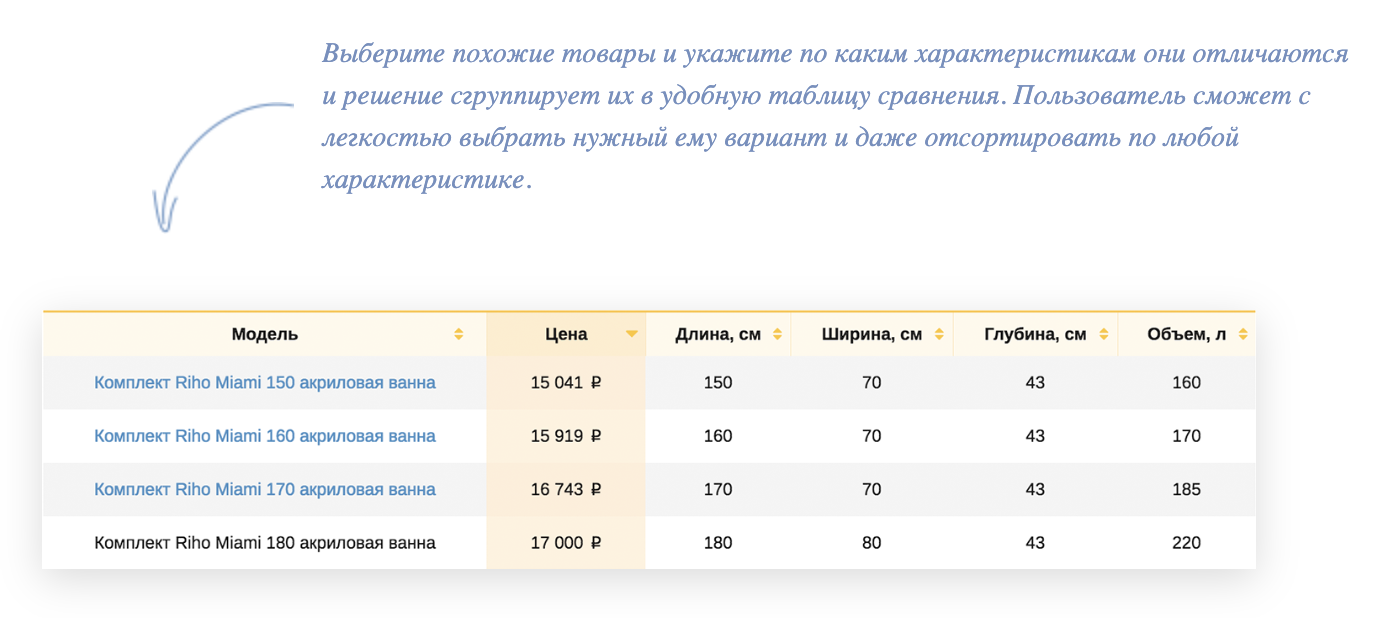 Выберите похожие товары и укажите по каким характеристикам они отличаются и решение сгруппирует их в удобную таблицу сравнения. Пользователь сможет с легкостью выбрать нужный ему вариант и даже отсортировать по любой характеристике.

| Модель | Цена | Длина, см | Ширина, см | Глубина, см | Объем, л |
|---|---|---|---|---|---|
| Комплект Riho Miami 150 акриловая ванна | 15 041 ₽ | 150 | 70 | 43 | 160 |
| Комплект Riho Miami 160 акриловая ванна | 15 919 ₽ | 160 | 70 | 43 | 170 |
| Комплект Riho Miami 170 акриловая ванна | 16 743 ₽ | 170 | 70 | 43 | 185 |
| Комплект Riho Miami 180 акриловая ванна | 17 000 ₽ | 180 | 80 | 43 | 220 |